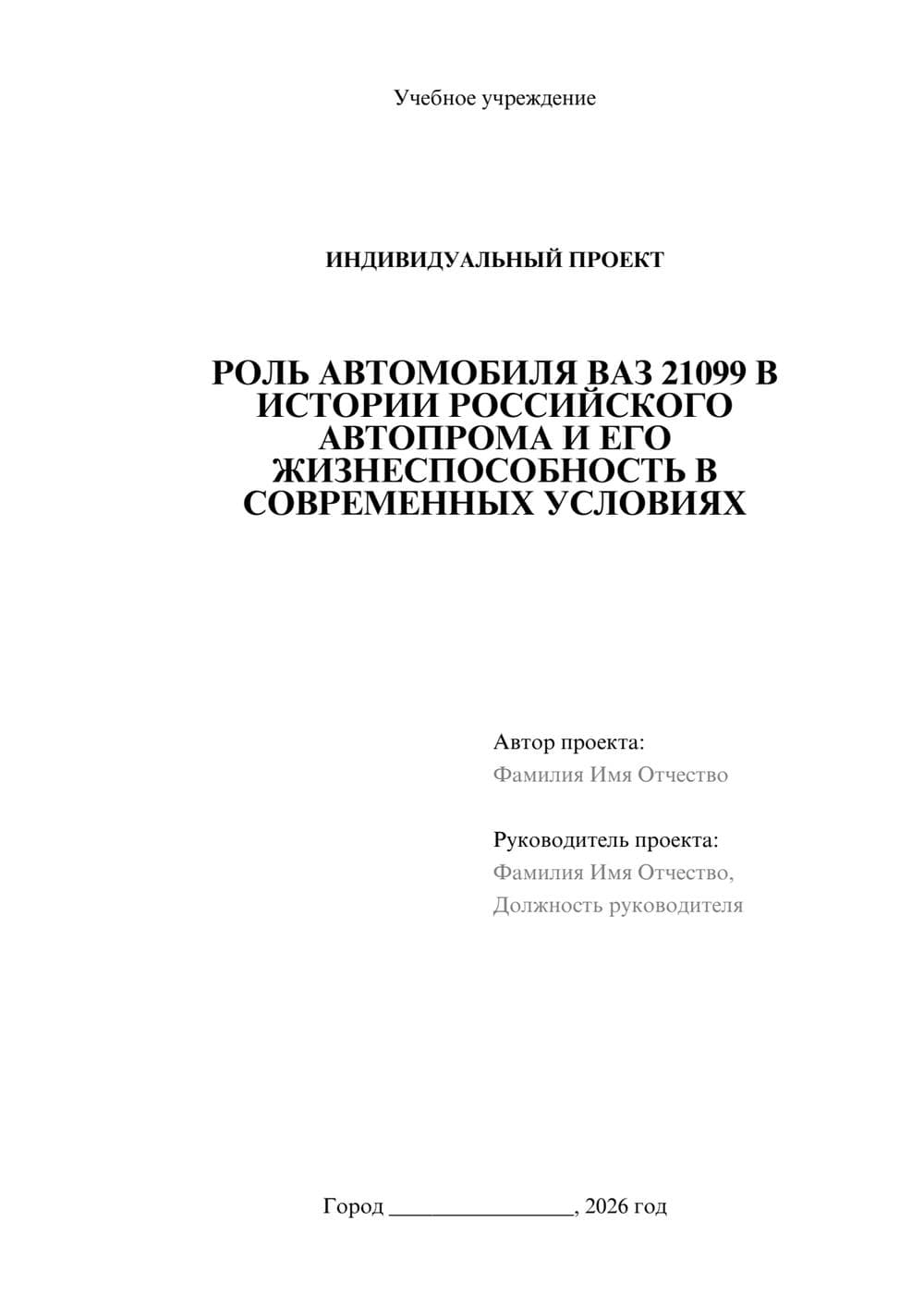 Учебное учреждение

ИНДИВИДУАЛЬНЫЙ ПРОЕКТ

РОЛЬ АВТОМОБИЛЯ ВАЗ 21099 В ИСТОРИИ РОССИЙСКОГО АВТОПРОМА И ЕГО ЖИЗНЕСПОСОБНОСТЬ В СОВРЕМЕННЫХ УСЛОВИЯХ

Автор проекта:
Фамилия Имя Отчество

Руководитель проекта:
Фамилия Имя Отчество,
Должность руководителя

Город ____, 2026 год